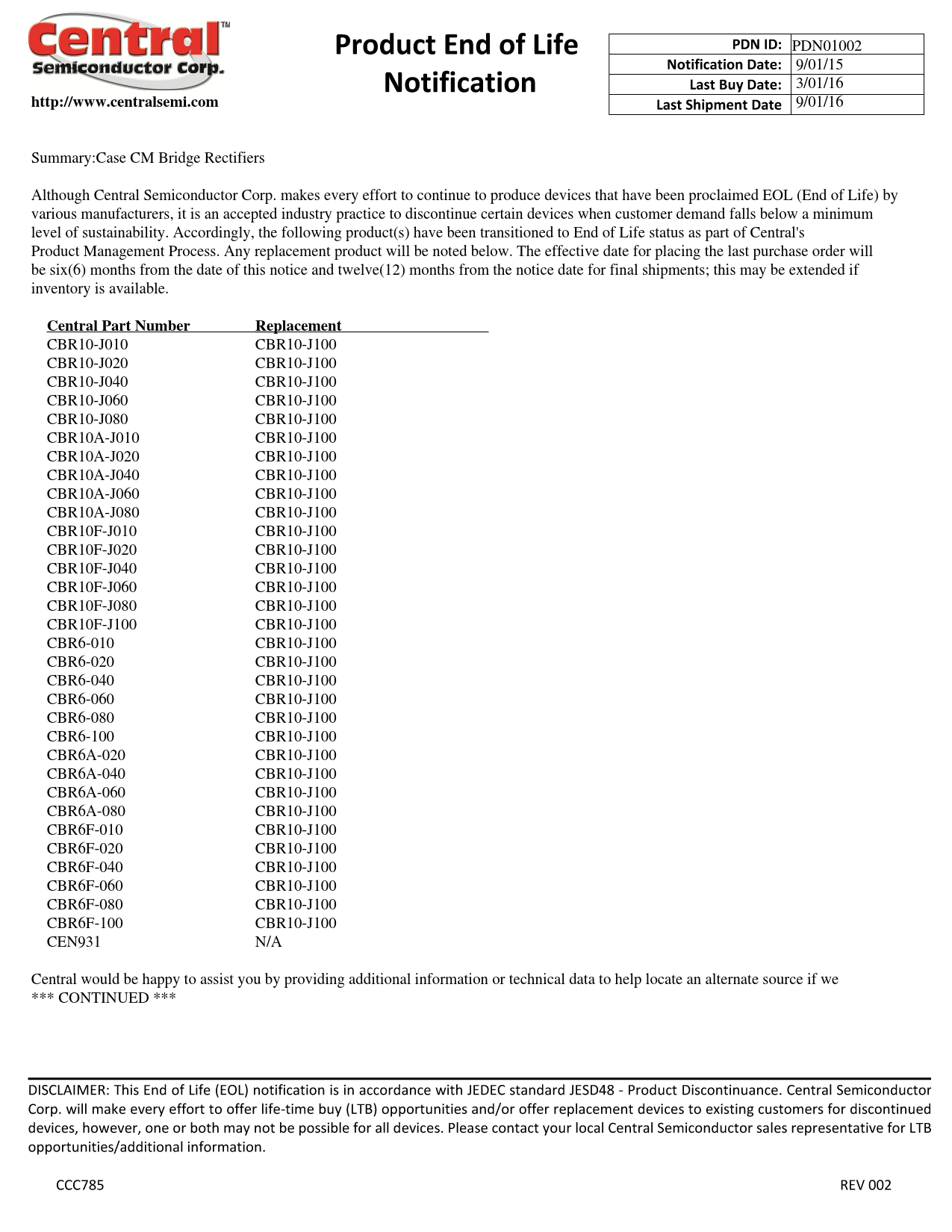 Central™
Semiconductor Corp.
http://www.centralsemi.com

Product End of Life Notification

| PDN ID: | PDN01002 |
|---|---|
| Notification Date: | 9/01/15 |
| Last Buy Date: | 3/01/16 |
| Last Shipment Date | 9/01/16 |

Summary:Case CM Bridge Rectifiers

Although Central Semiconductor Corp. makes every effort to continue to produce devices that have been proclaimed EOL (End of Life) by various manufacturers, it is an accepted industry practice to discontinue certain devices when customer demand falls below a minimum level of sustainability. Accordingly, the following product(s) have been transitioned to End of Life status as part of Central's Product Management Process. Any replacement product will be noted below. The effective date for placing the last purchase order will be six(6) months from the date of this notice and twelve(12) months from the notice date for final shipments; this may be extended if inventory is available.

| Central Part Number | Replacement |
|---|---|
| CBR10-J010 | CBR10-J100 |
| CBR10-J020 | CBR10-J100 |
| CBR10-J040 | CBR10-J100 |
| CBR10-J060 | CBR10-J100 |
| CBR10-J080 | CBR10-J100 |
| CBR10A-J010 | CBR10-J100 |
| CBR10A-J020 | CBR10-J100 |
| CBR10A-J040 | CBR10-J100 |
| CBR10A-J060 | CBR10-J100 |
| CBR10A-J080 | CBR10-J100 |
| CBR10F-J010 | CBR10-J100 |
| CBR10F-J020 | CBR10-J100 |
| CBR10F-J040 | CBR10-J100 |
| CBR10F-J060 | CBR10-J100 |
| CBR10F-J080 | CBR10-J100 |
| CBR10F-J100 | CBR10-J100 |
| CBR6-010 | CBR10-J100 |
| CBR6-020 | CBR10-J100 |
| CBR6-040 | CBR10-J100 |
| CBR6-060 | CBR10-J100 |
| CBR6-080 | CBR10-J100 |
| CBR6-100 | CBR10-J100 |
| CBR6A-020 | CBR10-J100 |
| CBR6A-040 | CBR10-J100 |
| CBR6A-060 | CBR10-J100 |
| CBR6A-080 | CBR10-J100 |
| CBR6F-010 | CBR10-J100 |
| CBR6F-020 | CBR10-J100 |
| CBR6F-040 | CBR10-J100 |
| CBR6F-060 | CBR10-J100 |
| CBR6F-080 | CBR10-J100 |
| CBR6F-100 | CBR10-J100 |
| CEN931 | N/A |

Central would be happy to assist you by providing additional information or technical data to help locate an alternate source if we
*** CONTINUED ***

DISCLAIMER: This End of Life (EOL) notification is in accordance with JEDEC standard JESD48 - Product Discontinuance. Central Semiconductor Corp. will make every effort to offer life-time buy (LTB) opportunities and/or offer replacement devices to existing customers for discontinued devices, however, one or both may not be possible for all devices. Please contact your local Central Semiconductor sales representative for LTB opportunities/additional information.

CCC785

REV 002